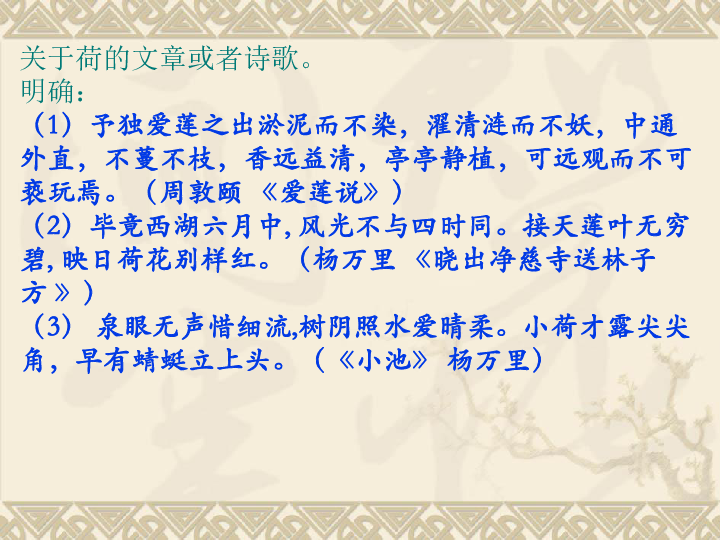 关于荷的文章或者诗歌。
明确：
（1）予独爱莲之出淤泥而不染，濯清涟而不妖，中通外直，不蔓不枝，香远益清，亭亭静植，可远观而不可亵玩焉。（周敦颐 《爱莲说》）
（2）毕竟西湖六月中,风光不与四时同。接天莲叶无穷碧,映日荷花别样红。（杨万里 《晓出净慈寺送林子方》）
（3） 泉眼无声惜细流,树阴照水爱晴柔。小荷才露尖尖角，早有蜻蜓立上头。（《小池》 杨万里）